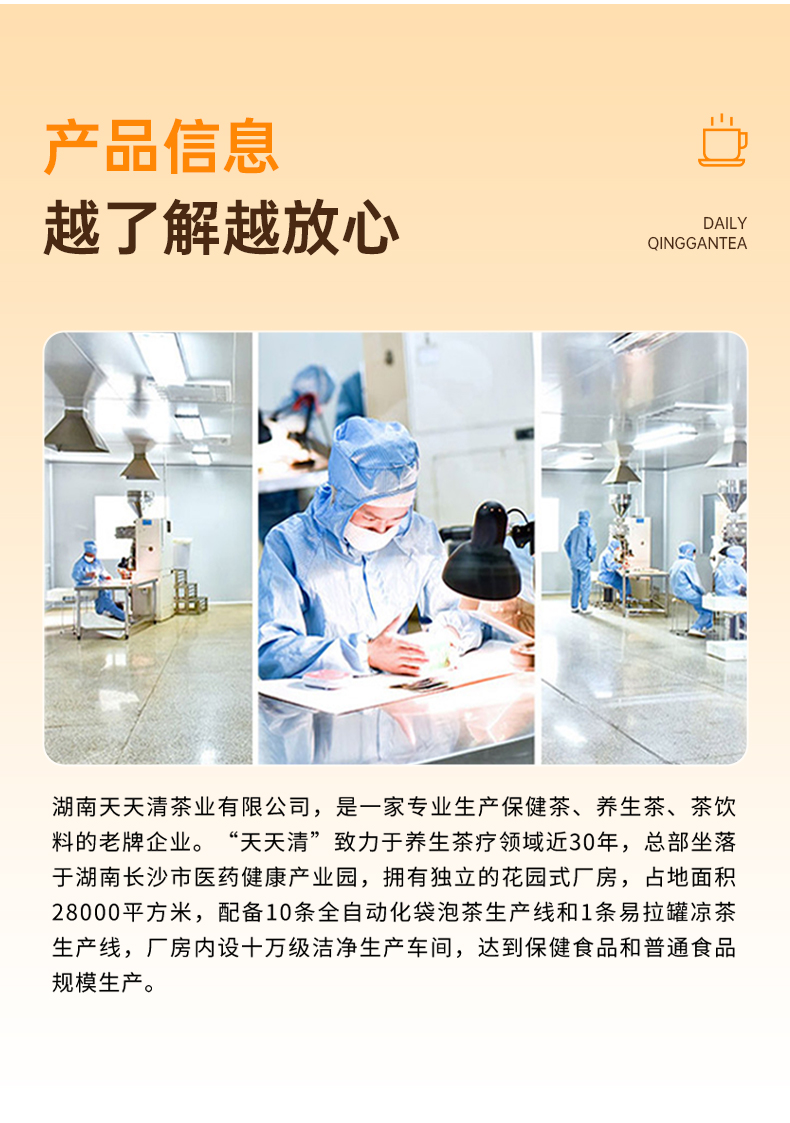 产品信息

越了解越放心

DAILY
QINGGANTEA

湖南天天清茶业有限公司，是一家专业生产保健茶、养生茶、茶饮料的老牌企业。“天天清”致力于养生茶疗领域近30年，总部坐落于湖南长沙市医药健康产业园，拥有独立的花园式厂房，占地面积28000平方米，配备10条全自动化袋泡茶生产线和1条易拉罐凉茶生产线，厂房内设十万级洁净生产车间，达到保健食品和普通食品规模生产。